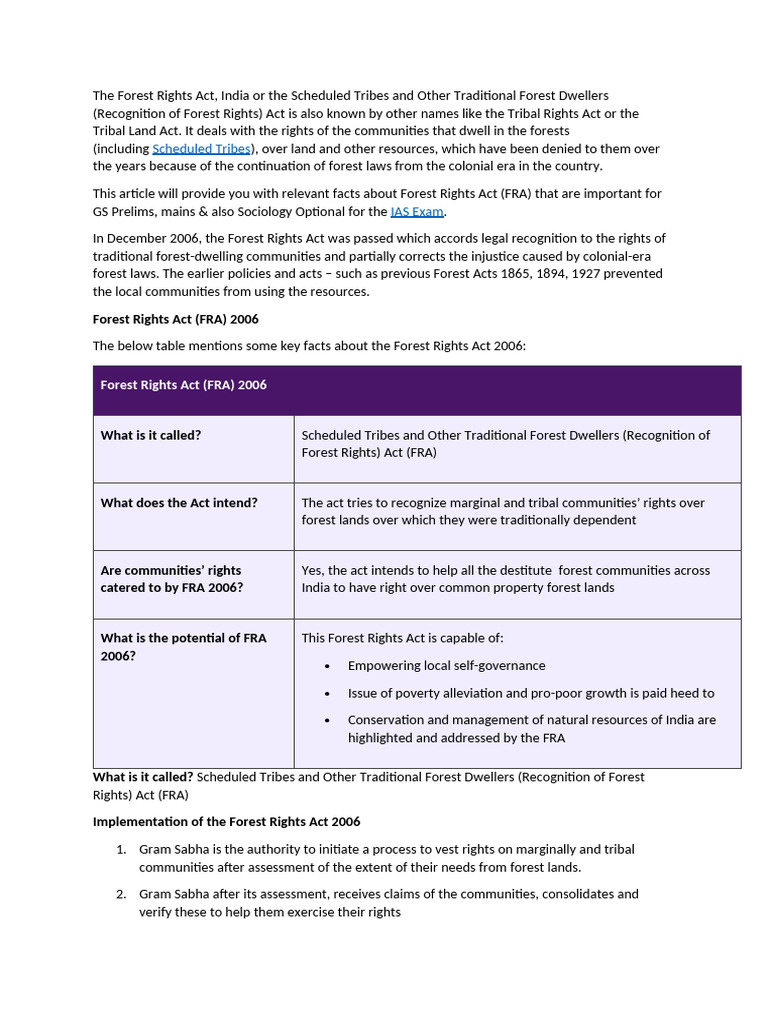 The Forest Rights Act, India or the Scheduled Tribes and Other Traditional Forest Dwellers (Recognition of Forest Rights) Act is also known by other names like the Tribal Rights Act or the Tribal Land Act. It deals with the rights of the communities that dwell in the forests (including Scheduled Tribes), over land and other resources, which have been denied to them over the years because of the continuation of forest laws from the colonial era in the country.

This article will provide you with relevant facts about Forest Rights Act (FRA) that are important for GS Prelims, mains & also Sociology Optional for the IAS Exam.

In December 2006, the Forest Rights Act was passed which accords legal recognition to the rights of traditional forest-dwelling communities and partially corrects the injustice caused by colonial-era forest laws. The earlier policies and acts – such as previous Forest Acts 1865, 1894, 1927 prevented the local communities from using the resources.

Forest Rights Act (FRA) 2006

The below table mentions some key facts about the Forest Rights Act 2006:

| Forest Rights Act (FRA) 2006 | |
|---|---|
| What is it called? | Scheduled Tribes and Other Traditional Forest Dwellers (Recognition of Forest Rights) Act (FRA) |
| What does the Act intend? | The act tries to recognize marginal and tribal communities' rights over forest lands over which they were traditionally dependent |
| Are communities' rights catered to by FRA 2006? | Yes, the act intends to help all the destitute forest communities across India to have right over common property forest lands |
| What is the potential of FRA 2006? | This Forest Rights Act is capable of: • Empowering local self-governance • Issue of poverty alleviation and pro-poor growth is paid heed to • Conservation and management of natural resources of India are highlighted and addressed by the FRA |

What is it called? Scheduled Tribes and Other Traditional Forest Dwellers (Recognition of Forest Rights) Act (FRA)

Implementation of the Forest Rights Act 2006

1. Gram Sabha is the authority to initiate a process to vest rights on marginally and tribal communities after assessment of the extent of their needs from forest lands.

2. Gram Sabha after its assessment, receives claims of the communities, consolidates and verify these to help them exercise their rights